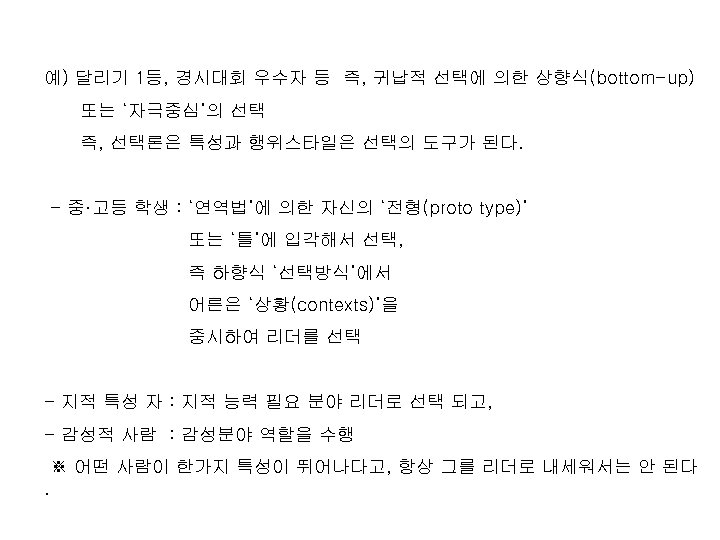 예) 달리기 1등, 경시대회 우수자 등 즉, 귀납적 선택에 의한 상향식(bottom-up) 또는 '자극중심'의 선택

즉, 선택론은 특성과 행위스타일은 선택의 도구가 된다.

- 중·고등 학생 : '연역법'에 의한 자신의 '전형(proto type)' 또는 '틀'에 입각해서 선택,

즉 하향식 '선택방식'에서

어른은 '상황(contexts)'을

중시하여 리더를 선택

- 지적 특성 자 : 지적 능력 필요 분야 리더로 선택 되고,

- 감성적 사람 : 감성분야 역할을 수행

※ 어떤 사람이 한가지 특성이 뛰어나다고, 항상 그를 리더로 내세워서는 안 된다.